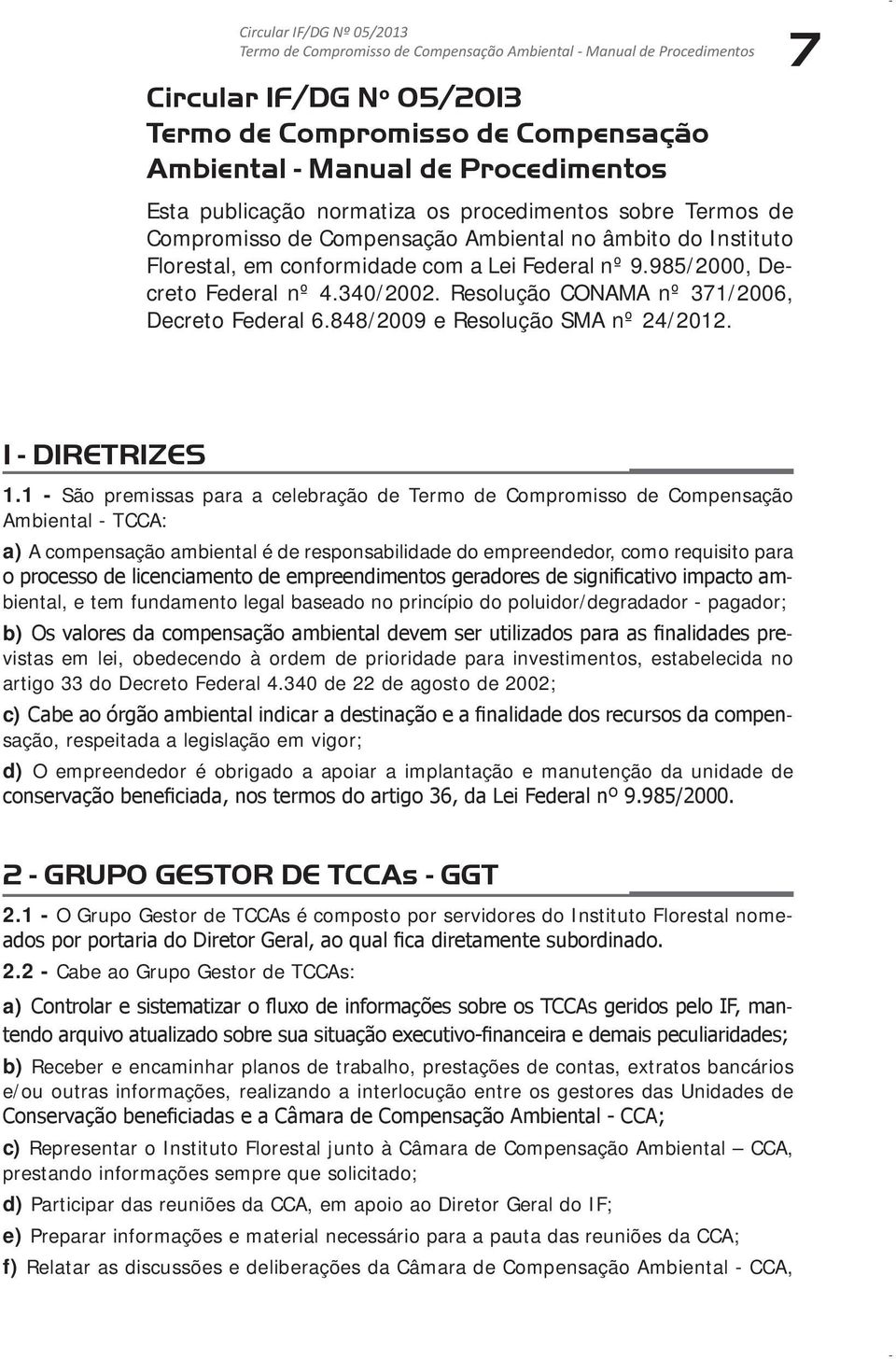 Circular IF/DG Nº 05/2013
Termo de Compromisso de Compensação Ambiental - Manual de Procedimentos

7

Circular IF/DG Nº 05/2013
Termo de Compromisso de Compensação Ambiental - Manual de Procedimentos

Esta publicação normatiza os procedimentos sobre Termos de Compromisso de Compensação Ambiental no âmbito do Instituto Florestal, em conformidade com a Lei Federal nº 9.985/2000, Decreto Federal nº 4.340/2002. Resolução CONAMA nº 371/2006, Decreto Federal 6.848/2009 e Resolução SMA nº 24/2012.

1 - DIRETRIZES

1.1 - São premissas para a celebração de Termo de Compromisso de Compensação Ambiental - TCCA:

a) A compensação ambiental é de responsabilidade do empreendedor, como requisito para o processo de licenciamento de empreendimentos geradores de significativo impacto ambiental, e tem fundamento legal baseado no princípio do poluidor/degradador - pagador;

b) Os valores da compensação ambiental devem ser utilizados para as finalidades previstas em lei, obedecendo à ordem de prioridade para investimentos, estabelecida no artigo 33 do Decreto Federal 4.340 de 22 de agosto de 2002;

c) Cabe ao órgão ambiental indicar a destinação e a finalidade dos recursos da compensação, respeitada a legislação em vigor;

d) O empreendedor é obrigado a apoiar a implantação e manutenção da unidade de conservação beneficiada, nos termos do artigo 36, da Lei Federal nº 9.985/2000.

2 - GRUPO GESTOR DE TCCAs - GGT

2.1 - O Grupo Gestor de TCCAs é composto por servidores do Instituto Florestal nomeados por portaria do Diretor Geral, ao qual fica diretamente subordinado.

2.2 - Cabe ao Grupo Gestor de TCCAs:

a) Controlar e sistematizar o fluxo de informações sobre os TCCAs geridos pelo IF, mantendo arquivo atualizado sobre sua situação executivo-financeira e demais peculiaridades;

b) Receber e encaminhar planos de trabalho, prestações de contas, extratos bancários e/ou outras informações, realizando a interlocução entre os gestores das Unidades de Conservação beneficiadas e a Câmara de Compensação Ambiental - CCA;

c) Representar o Instituto Florestal junto à Câmara de Compensação Ambiental – CCA, prestando informações sempre que solicitado;

d) Participar das reuniões da CCA, em apoio ao Diretor Geral do IF;

e) Preparar informações e material necessário para a pauta das reuniões da CCA;

f) Relatar as discussões e deliberações da Câmara de Compensação Ambiental - CCA,